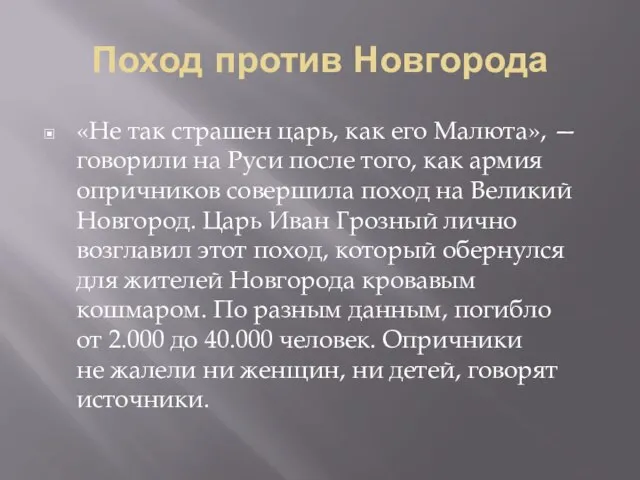 Поход против Новгорода

«Не так страшен царь, как его Малюта», — говорили на Руси после того, как армия опричников совершила поход на Великий Новгород. Царь Иван Грозный лично возглавил этот поход, который обернулся для жителей Новгорода кровавым кошмаром. По разным данным, погибло от 2.000 до 40.000 человек. Опричники не жалели ни женщин, ни детей, говорят источники.